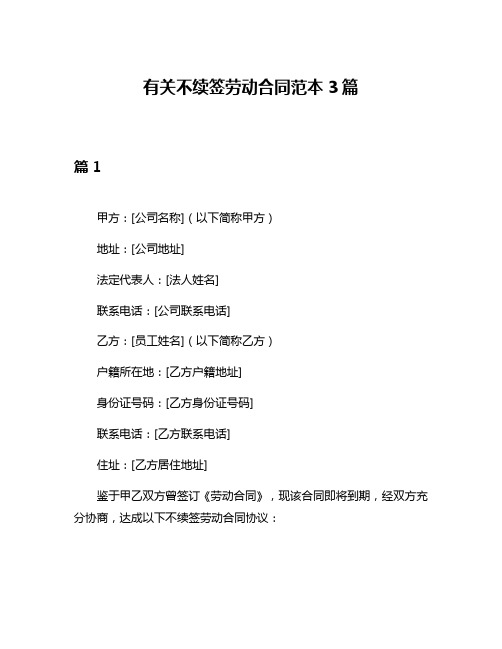 有关不续签劳动合同范本 3 篇

篇 1

甲方：[公司名称]（以下简称甲方）

地址：[公司地址]

法定代表人：[法人姓名]

联系电话：[公司联系电话]

乙方：[员工姓名]（以下简称乙方）

户籍所在地：[乙方户籍地址]

身份证号码：[乙方身份证号码]

联系电话：[乙方联系电话]

住址：[乙方居住地址]

鉴于甲乙双方曾签订《劳动合同》，现该合同即将到期，经双方充分协商，达成以下不续签劳动合同协议：